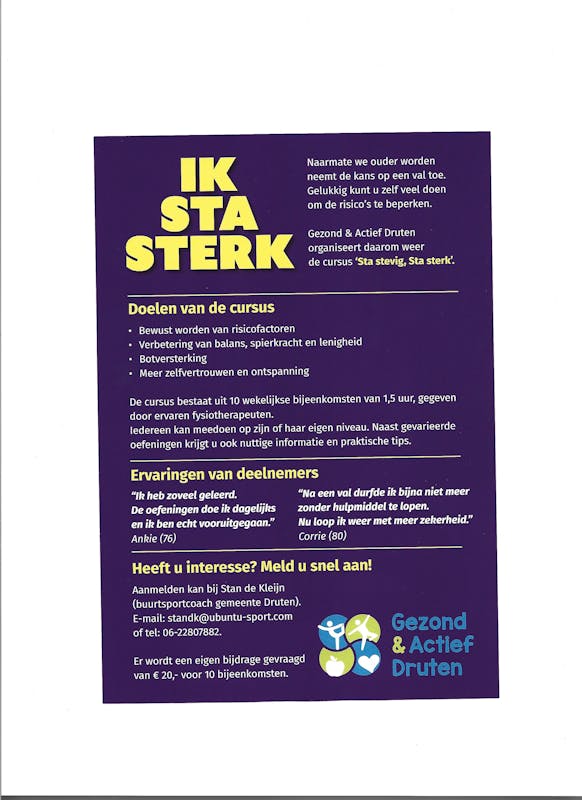 IK
STA
STERK

Naarmate we ouder worden neemt de kans op een val toe. Gelukkig kunt u zelf veel doen om de risico's te beperken.

Gezond & Actief Druten organiseert daarom weer de cursus 'Sta stevig, Sta sterk'.

Doelen van de cursus

• Bewust worden van risicofactoren
• Verbetering van balans, spierkracht en lenigheid
• Botversterking
• Meer zelfvertrouwen en ontspanning

De cursus bestaat uit 10 wekelijkse bijeenkomsten van 1,5 uur, gegeven door ervaren fysiotherapeuten.
Iedereen kan meedoen op zijn of haar eigen niveau. Naast gevarieerde oefeningen krijgt u ook nuttige informatie en praktische tips.

Ervaringen van deelnemers

"Ik heb zoveel geleerd. De oefeningen doe ik dagelijks en ik ben echt vooruitgegaan."
Ankie (76)

"Na een val durfde ik bijna niet meer zonder hulpmiddel te lopen. Nu loop ik weer met meer zekerheid."
Corrie (80)

Heeft u interesse? Meld u snel aan!

Aanmelden kan bij Stan de Kleijn (buurtsportcoach gemeente Druten).
E-mail: standk@ubuntu-sport.com
of tel: 06-22807882.

Er wordt een eigen bijdrage gevraagd van € 20,- voor 10 bijeenkomsten.

Gezond
& Actief
Druten